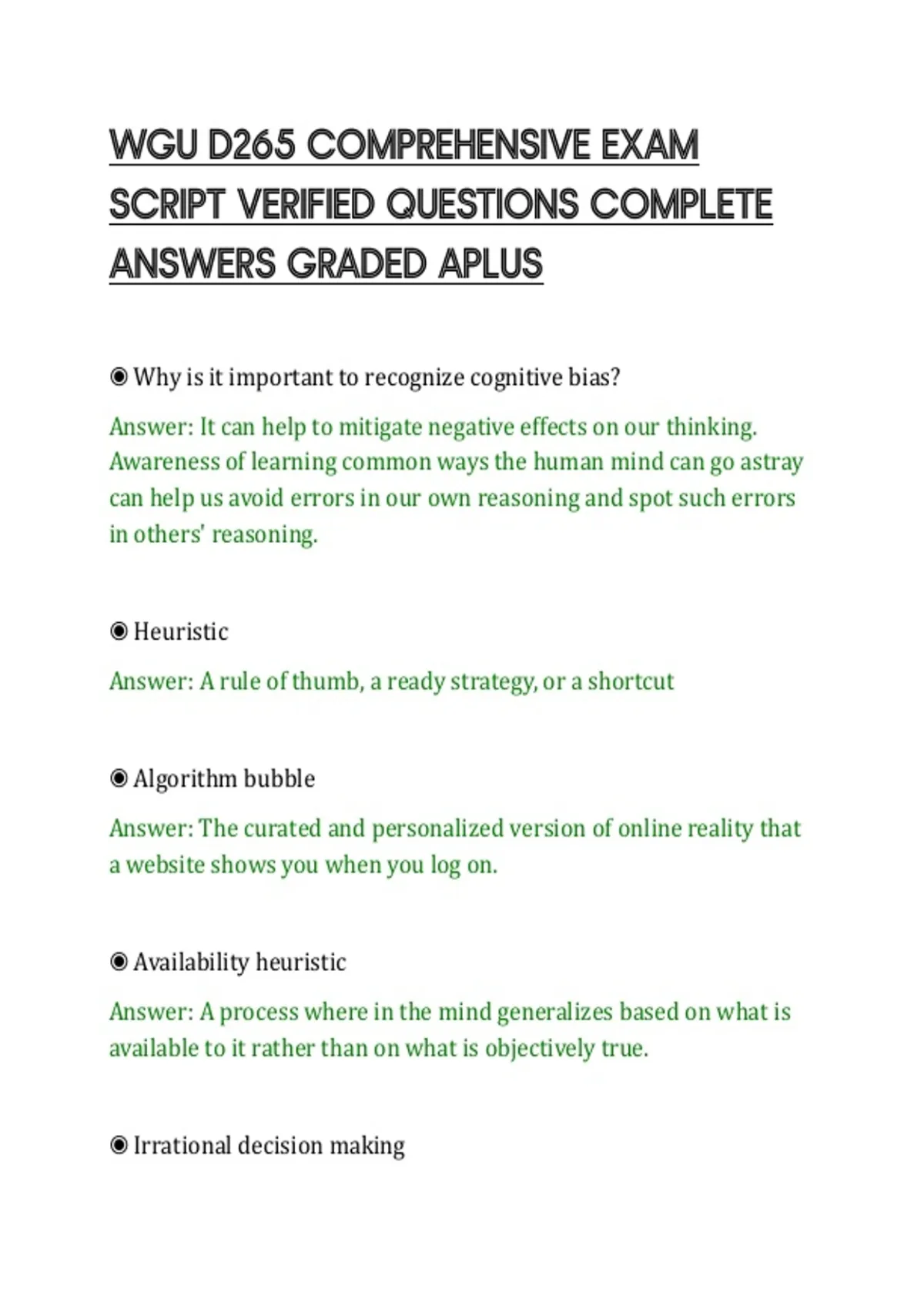 WGU D265 COMPREHENSIVE EXAM SCRIPT VERIFIED QUESTIONS COMPLETE ANSWERS GRADED APLUS

◉ Why is it important to recognize cognitive bias?

Answer: It can help to mitigate negative effects on our thinking. Awareness of learning common ways the human mind can go astray can help us avoid errors in our own reasoning and spot such errors in others' reasoning.

◉ Heuristic

Answer: A rule of thumb, a ready strategy, or a shortcut

◉ Algorithm bubble

Answer: The curated and personalized version of online reality that a website shows you when you log on.

◉ Availability heuristic

Answer: A process where in the mind generalizes based on what is available to it rather than on what is objectively true.

◉ Irrational decision making